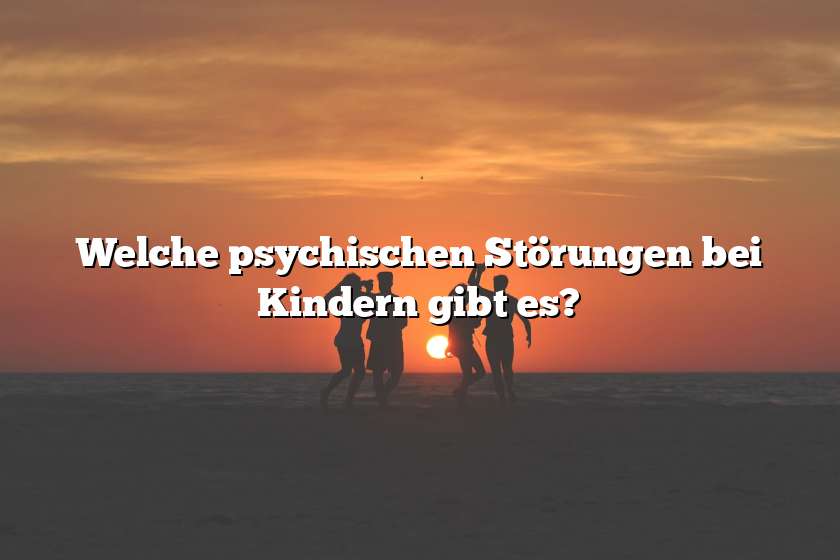 Welche psychischen Störungen bei Kindern gibt es?